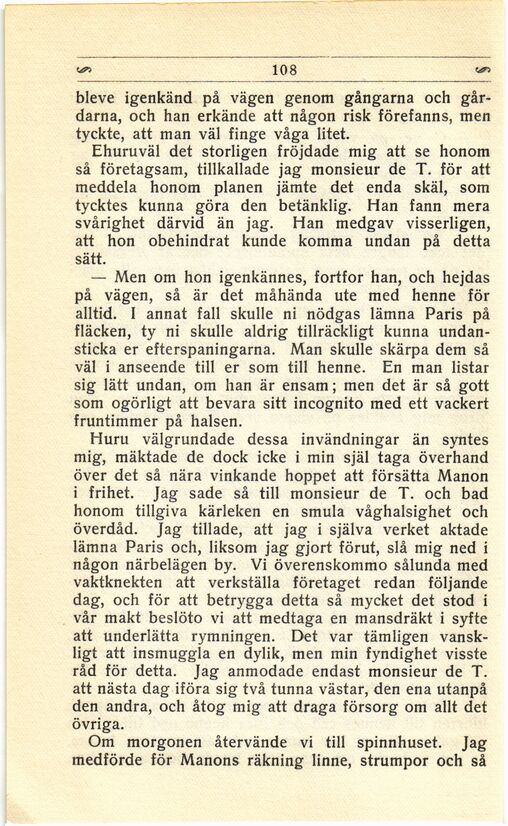 108

bleve igenkänd på vägen genom gångarna och gårdarna, och han erkände att någon risk förefanns, men tyckte, att man väl finge våga litet.

Ehuruväl det storligen fröjdade mig att se honom så företagsam, tillkallade jag monsieur de T. för att meddela honom planen jämte det enda skäl, som tycktes kunna göra den betänklig. Han fann mera svårighet därvid än jag. Han medgav visserligen, att hon obehindrat kunde komma undan på detta sätt.

— Men om hon igenkännes, fortfor han, och hejdas på vägen, så är det måhända ute med henne för alltid. I annat fall skulle ni nödgas lämna Paris på fläcken, ty ni skulle aldrig tillräckligt kunna undansticka er efterspaningarna. Man skulle skärpa dem så väl i anseende till er som till henne. En man listar sig lätt undan, om han är ensam; men det är så gott som ogörligt att bevara sitt incognito med ett vackert fruntimmer på halsen.

Huru välgrundade dessa invändningar än syntes mig, mäktade de dock icke i min själ taga överhand över det så nära vinkande hoppet att försätta Manon i frihet. Jag sade så till monsieur de T. och bad honom tillgiva kärleken en smula våghalsighet och överdåd. Jag tillade, att jag i själva verket aktade lämna Paris och, liksom jag gjort förut, slå mig ned i någon närbelägen by. Vi överenskommo sålunda med vaktknekten att verkställa företaget redan följande dag, och för att betrygga detta så mycket det stod i vår makt beslöto vi att medtaga en mansdräkt i syfte att underlätta rymningen. Det var tämligen vanskligt att insmuggla en dylik, men min fyndighet visste råd för detta. Jag anmodade endast monsieur de T. att nästa dag iföra sig två tunna västar, den ena utanpå den andra, och åtog mig att draga försorg om allt det övriga.

Om morgonen återvände vi till spinnhuset. Jag medförde för Manons räkning linne, strumpor och så